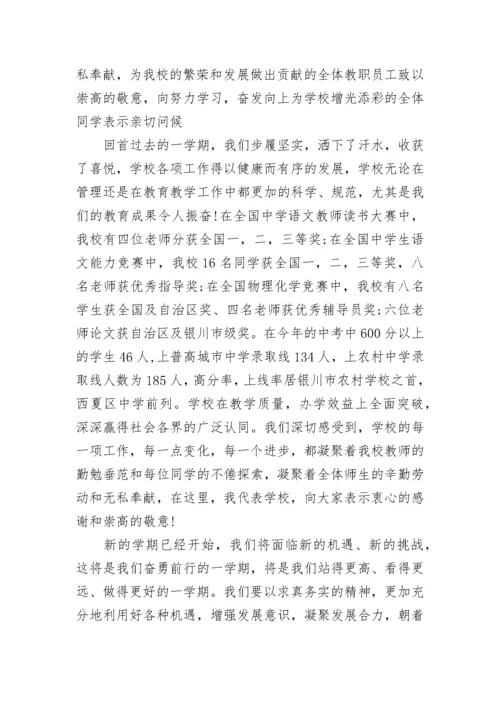 私奉献，为我校的繁荣和发展做出贡献的全体教职员工致以崇高的敬意，向努力学习，奋发向上为学校增光添彩的全体同学表示亲切问候

回首过去的一学期，我们步履坚实，洒下了汗水，收获了喜悦，学校各项工作得以健康而有序的发展，学校无论在管理还是在教育教学工作中都更加的科学、规范，尤其是我们的教育成果令人振奋!在全国中学语文教师读书大赛中，我校有四位老师分获全国一，二，三等奖;在全国中学生语文能力竞赛中，我校16名同学获全国一，二，三等奖，八名老师获优秀指导奖;在全国物理化学竞赛中，我校有八名学生获全国及自治区奖、四名老师获优秀辅导员奖;六位老师论文获自治区及银川市级奖。在今年的中考中600分以上的学生46人，上普高城市中学录取线134人，上农村中学录取线人数为185人，高分率，上线率居银川市农村学校之首，西夏区中学前列。学校在教学质量，办学效益上全面突破，深深赢得社会各界的广泛认同。我们深切感受到，学校的每一项工作，每一点变化，每一个进步，都凝聚着我校教师的勤勉垂范和每位同学的不倦探索，凝聚着全体师生的辛勤劳动和无私奉献，在这里，我代表学校，向大家表示衷心的感谢和崇高的敬意!

新的学期已经开始，我们将面临新的机遇、新的挑战，这将是我们奋勇前行的一学期，将是我们站得更高、看得更远、做得更好的一学期。我们要以求真务实的精神，更加充分地利用好各种机遇，增强发展意识，凝聚发展合力，朝着